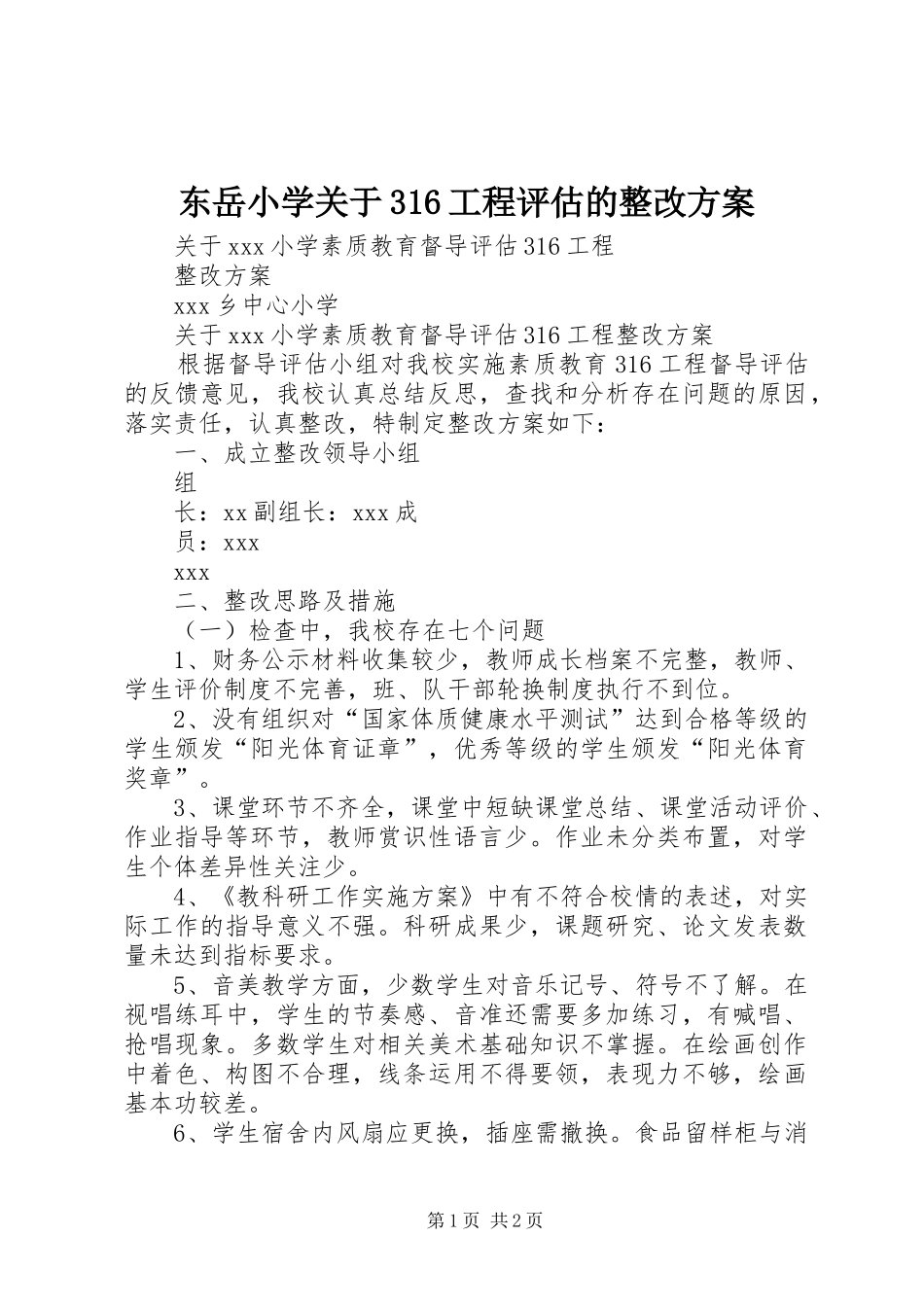 东岳小学关于316工程评估的整改方案

关于xxx小学素质教育督导评估316工程

整改方案

xxx乡中心小学

关于xxx小学素质教育督导评估316工程整改方案

根据督导评估小组对我校实施素质教育316工程督导评估的反馈意见，我校认真总结反思，查找和分析存在问题的原因，落实责任，认真整改，特制定整改方案如下：

一、成立整改领导小组

组

长：xx副组长：xxx成

员：xxx

xxx

二、整改思路及措施

（一）检查中，我校存在七个问题

1、财务公示材料收集较少，教师成长档案不完整，教师、学生评价制度不完善，班、队干部轮换制度执行不到位。

2、没有组织对“国家体质健康水平测试”达到合格等级的学生颁发“阳光体育证章”，优秀等级的学生颁发“阳光体育奖章”。

3、课堂环节不齐全，课堂中短缺课堂总结、课堂活动评价、作业指导等环节，教师赏识性语言少。作业未分类布置，对学生个体差异性关注少。

4、《教科研工作实施方案》中有不符合校情的表述，对实际工作的指导意义不强。科研成果少，课题研究、论文发表数量未达到指标要求。

5、音美教学方面，少数学生对音乐记号、符号不了解。在视唱练耳中，学生的节奏感、音准还需要多加练习，有喊唱、抢唱现象。多数学生对相关美术基础知识不掌握。在绘画创作中着色、构图不合理，线条运用不得要领，表现力不够，绘画基本功较差。

6、学生宿舍内风扇应更换，插座需撤换。食品留样柜与消

第1页 共2页